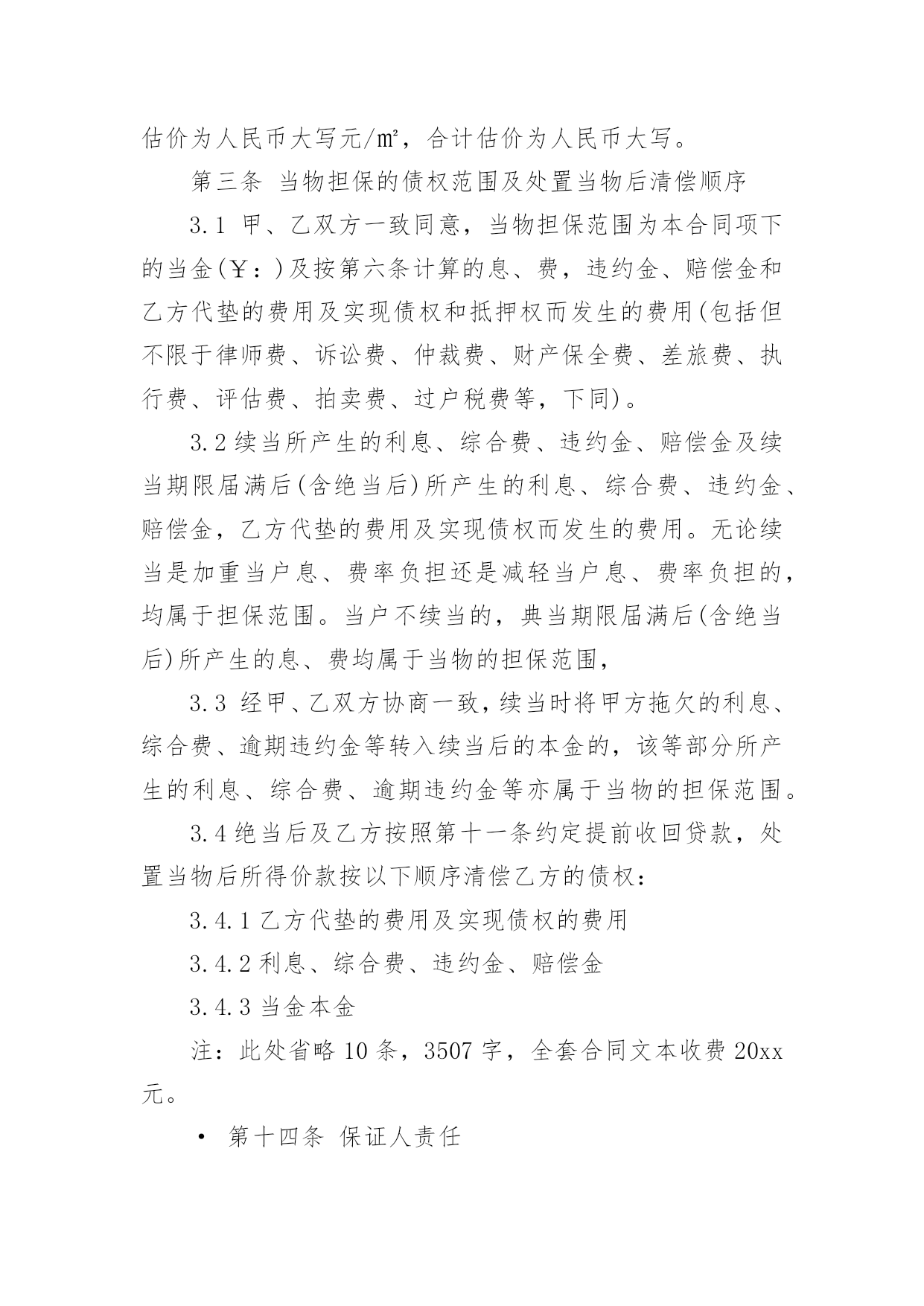 估价为人民币大写元/㎡，合计估价为人民币大写。

第三条 当物担保的债权范围及处置当物后清偿顺序

3.1 甲、乙双方一致同意，当物担保范围为本合同项下的当金(￥：)及按第六条计算的息、费，违约金、赔偿金和乙方代垫的费用及实现债权和抵押权而发生的费用(包括但不限于律师费、诉讼费、仲裁费、财产保全费、差旅费、执行费、评估费、拍卖费、过户税费等，下同)。

3.2 续当所产生的利息、综合费、违约金、赔偿金及续当期限届满后(含绝当后)所产生的利息、综合费、违约金、赔偿金，乙方代垫的费用及实现债权而发生的费用。无论续当是加重当户息、费率负担还是减轻当户息、费率负担的，均属于担保范围。当户不续当的，典当期限届满后(含绝当后)所产生的息、费均属于当物的担保范围，

3.3 经甲、乙双方协商一致，续当时将甲方拖欠的利息、综合费、逾期违约金等转入续当后的本金的，该等部分所产生的利息、综合费、逾期违约金等亦属于当物的担保范围。

3.4 绝当后及乙方按照第十一条约定提前收回贷款，处置当物后所得价款按以下顺序清偿乙方的债权：

3.4.1 乙方代垫的费用及实现债权的费用

3.4.2 利息、综合费、违约金、赔偿金

3.4.3 当金本金

注：此处省略 10 条，3507 字，全套合同文本收费 20xx 元。

• 第十四条 保证人责任